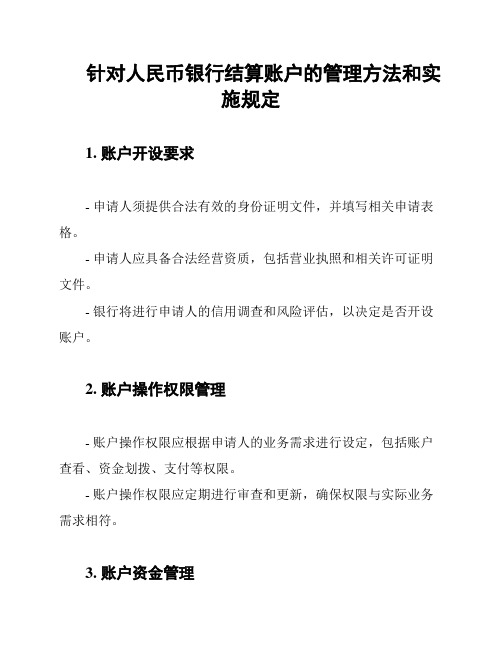 针对人民币银行结算账户的管理方法和实施规定

1. 账户开设要求

- 申请人须提供合法有效的身份证明文件，并填写相关申请表格。

- 申请人应具备合法经营资质，包括营业执照和相关许可证明文件。

- 银行将进行申请人的信用调查和风险评估，以决定是否开设账户。

2. 账户操作权限管理

- 账户操作权限应根据申请人的业务需求进行设定，包括账户查看、资金划拨、支付等权限。

- 账户操作权限应定期进行审查和更新，确保权限与实际业务需求相符。

3. 账户资金管理